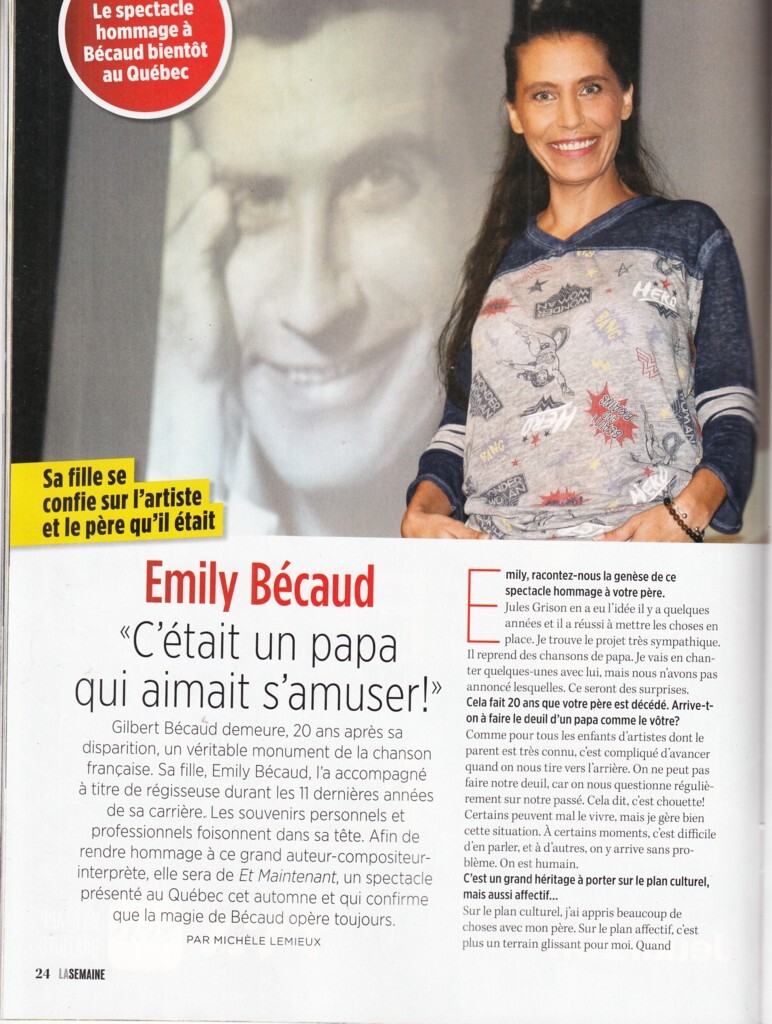 Le spectacle hommage à Bécaud bientôt au Québec

Sa fille se confie sur l'artiste et le père qu'il était

Emily Bécaud

«C'était un papa qui aimait s'amuser!»

Gilbert Bécaud demeure, 20 ans après sa disparition, un véritable monument de la chanson française. Sa fille, Emily Bécaud, l'a accompagné à titre de régisseuse durant les 11 dernières années de sa carrière. Les souvenirs personnels et professionnels foisonnent dans sa tête. Afin de rendre hommage à ce grand auteur-compositeur-interprète, elle sera de Et Maintenant, un spectacle présenté au Québec cet automne et qui confirme que la magie de Bécaud opère toujours.

PAR MICHÈLE LEMIEUX

Emily, racontez-nous la genèse de ce spectacle hommage à votre père.

Jules Grison en a eu l'idée il y a quelques années et il a réussi à mettre les choses en place. Je trouve le projet très sympathique. Il reprend des chansons de papa. Je vais en chanter quelques-unes avec lui, mais nous n'avons pas annoncé lesquelles. Ce seront des surprises.

Cela fait 20 ans que votre père est décédé. Arrive-t-on à faire le deuil d'un papa comme le vôtre?

Comme pour tous les enfants d'artistes dont le parent est très connu, c'est compliqué d'avancer quand on nous tire vers l'arrière. On ne peut pas faire notre deuil, car on nous questionne régulièrement sur notre passé. Cela dit, c'est chouette! Certains peuvent mal le vivre, mais je gère bien cette situation. À certains moments, c'est difficile d'en parler, et à d'autres, on y arrive sans problème. On est humain.

C'est un grand héritage à porter sur le plan culturel, mais aussi affectif...

Sur le plan culturel, j'ai appris beaucoup de choses avec mon père. Sur le plan affectif, c'est plus un terrain glissant pour moi. Quand

24 LASEMAINE